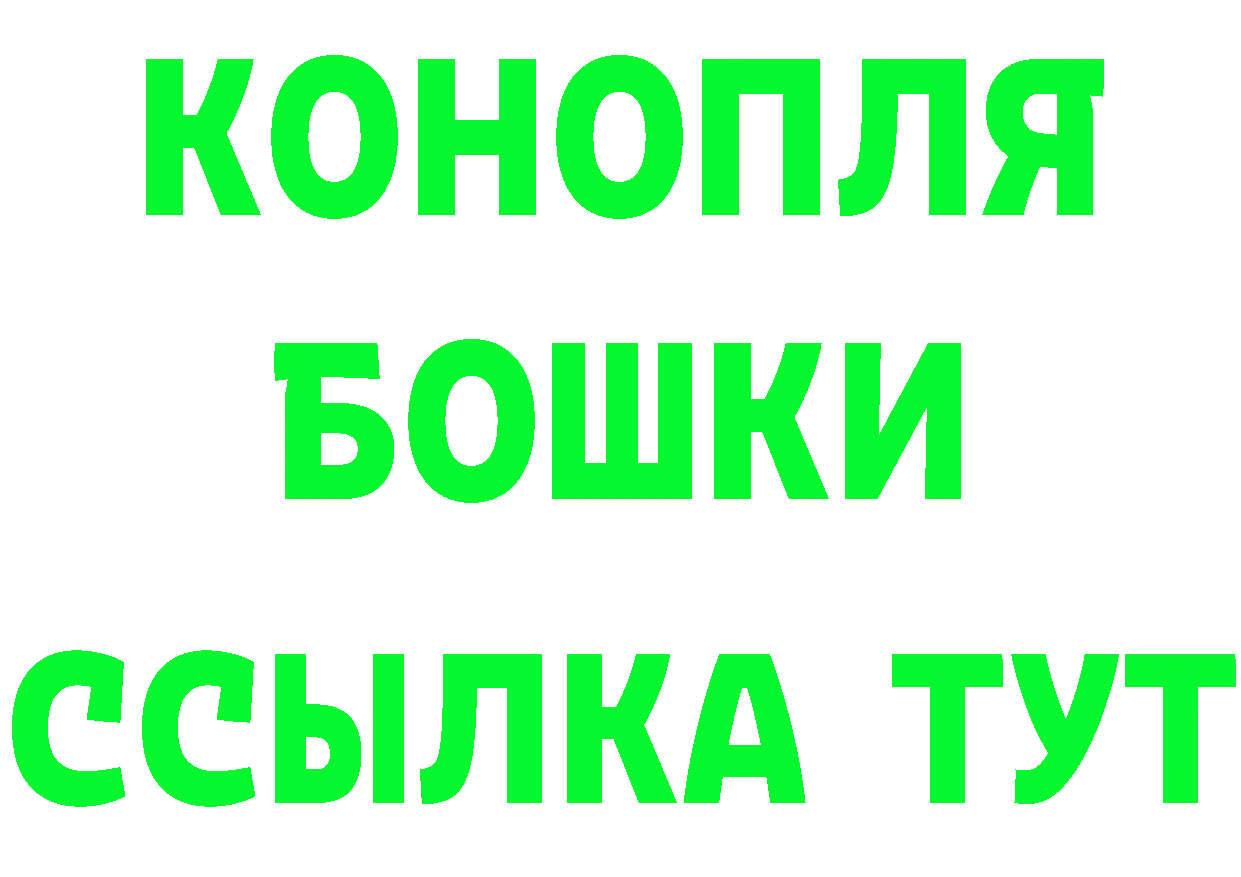 КОНОПЛЯ
БОШКИ
ССЫЛКА ТУТ